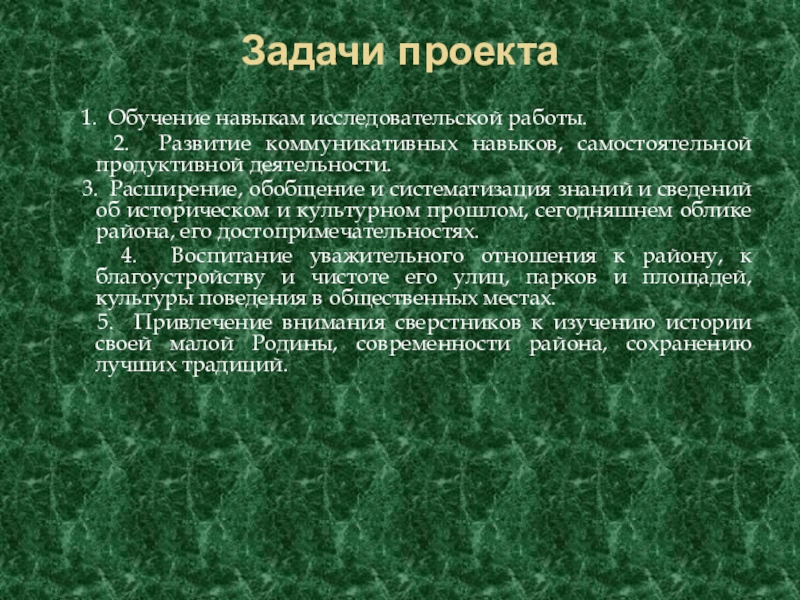 Задачи проекта

1. Обучение навыкам исследовательской работы.

2. Развитие коммуникативных навыков, самостоятельной продуктивной деятельности.

3. Расширение, обобщение и систематизация знаний и сведений об историческом и культурном прошлом, сегодняшнем облике района, его достопримечательностях.

4. Воспитание уважительного отношения к району, к благоустройству и чистоте его улиц, парков и площадей, культуры поведения в общественных местах.

5. Привлечение внимания сверстников к изучению истории своей малой Родины, современности района, сохранению лучших традиций.